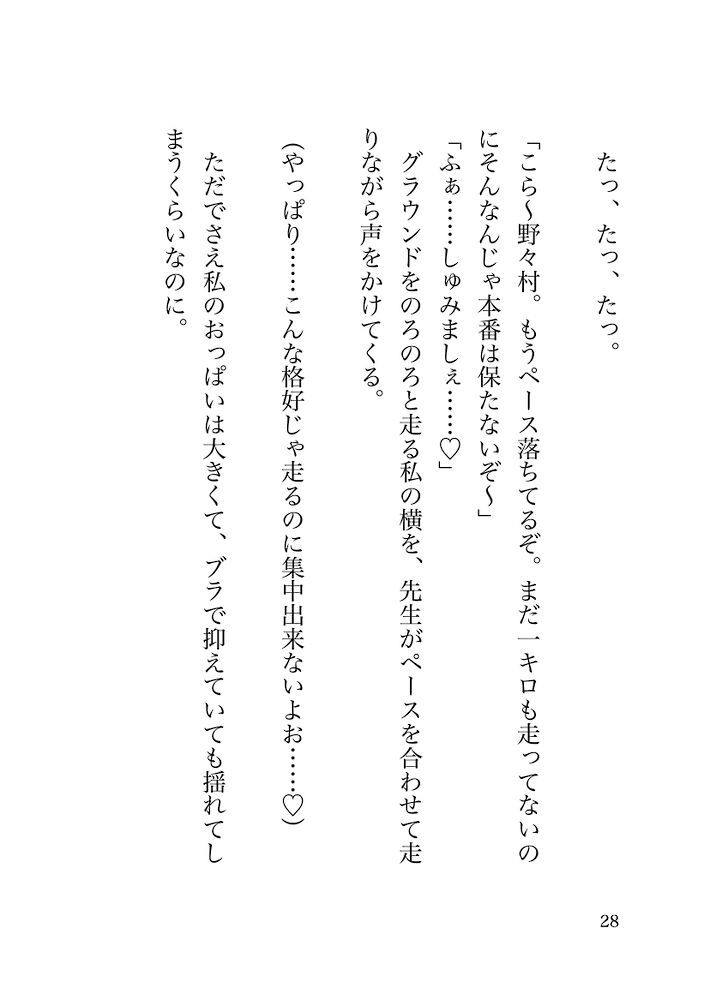 たっ、たっ、たっ。

「こら〜野々村。もうペース落ちてるぞ。まだ一キロも走ってないのにそんなんじゃ本番は保たないぞ〜」
「ふぁ……しゅみましぇ……♡」
グラウンドをのろのろと走る私の横を、先生がペースを合わせて走りながら声をかけてくる。

(やっぱり……こんな格好じゃ走るのに集中出来ないよお……♡)
ただでさえ私のおっぱいは大きくて、ブラで抑えていても揺れてしまうくらいなのに。

28